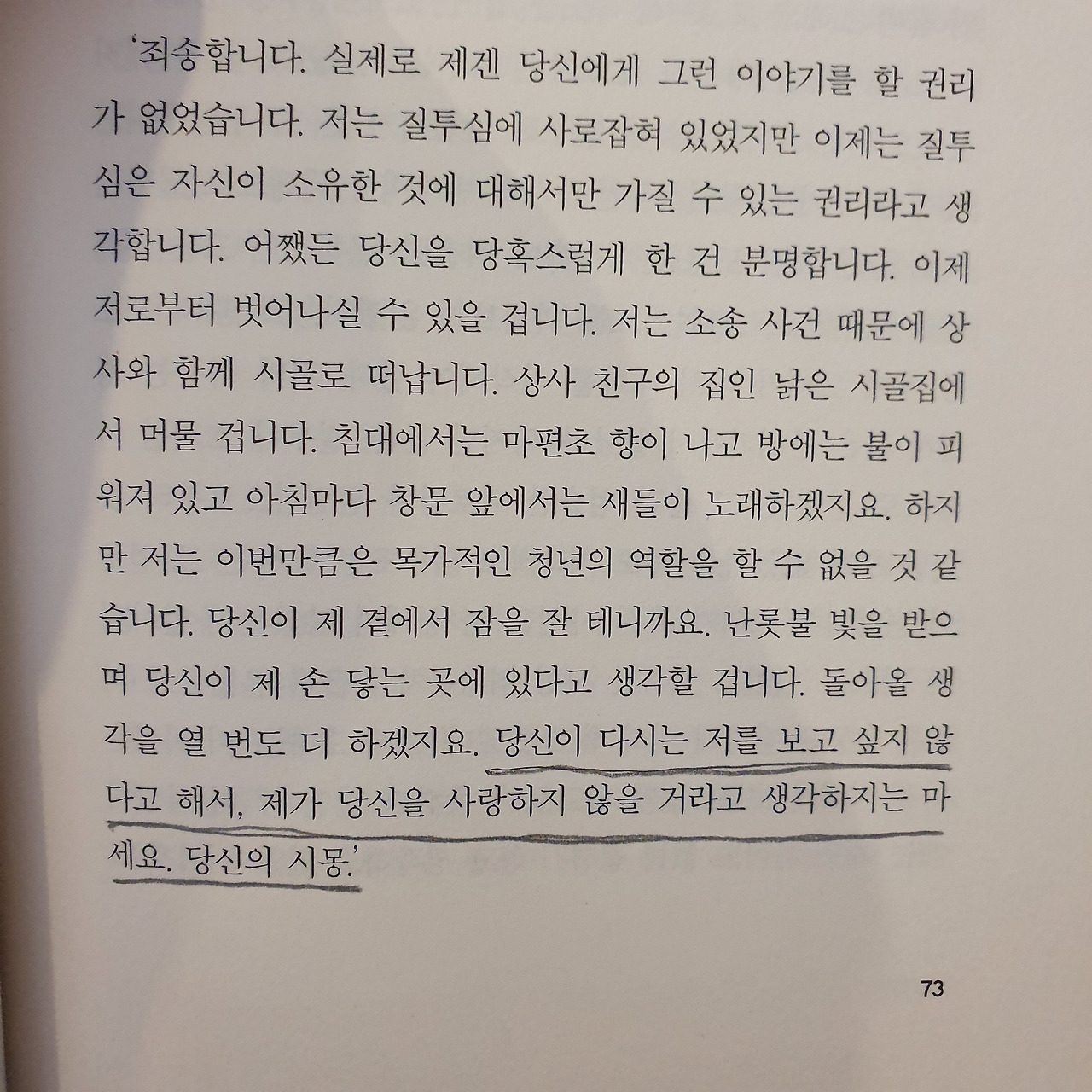 '죄송합니다. 실제로 제겐 당신에게 그런 이야기를 할 권리가 없었습니다. 저는 질투심에 사로잡혀 있었지만 이제는 질투심은 자신이 소유한 것에 대해서만 가질 수 있는 권리라고 생각합니다. 어쨌든 당신을 당혹스럽게 한 건 분명합니다. 이제 저로부터 벗어나실 수 있을 겁니다. 저는 소송 사건 때문에 상사와 함께 시골로 떠납니다. 상사 친구의 집인 낡은 시골집에서 머물 겁니다. 침대에서는 마편초 향이 나고 방에는 불이 피워져 있고 아침마다 창문 앞에서는 새들이 노래하겠지요. 하지만 저는 이번만큼은 목가적인 청년의 역할을 할 수 없을 것 같습니다. 당신이 제 곁에서 잠을 잘 테니까요. 난롯불 빛을 받으며 당신이 제 손 닿는 곳에 있다고 생각할 겁니다. 돌아올 생각을 열 번도 더 하겠지요. 당신이 다시는 저를 보고 싶지 않다고 해서, 제가 당신을 사랑하지 않을 거라고 생각하지는 마세요. 당신의 시몽.'

73